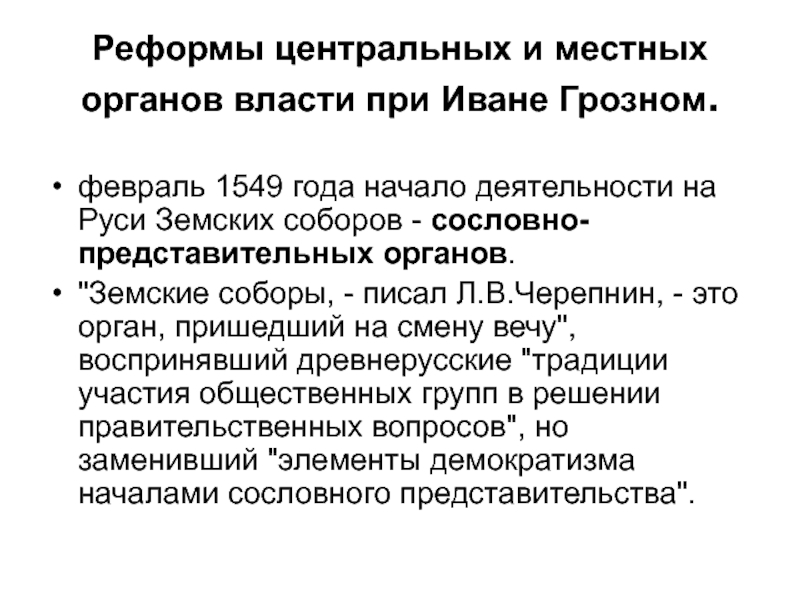 Реформы центральных и местных органов власти при Иване Грозном.

• февраль 1549 года начало деятельности на Руси Земских соборов - сословно-представительных органов.

• "Земские соборы, - писал Л.В.Черепнин, - это орган, пришедший на смену вечу", воспринявший древнерусские "традиции участия общественных групп в решении правительственных вопросов", но заменивший "элементы демократизма началами сословного представительства".